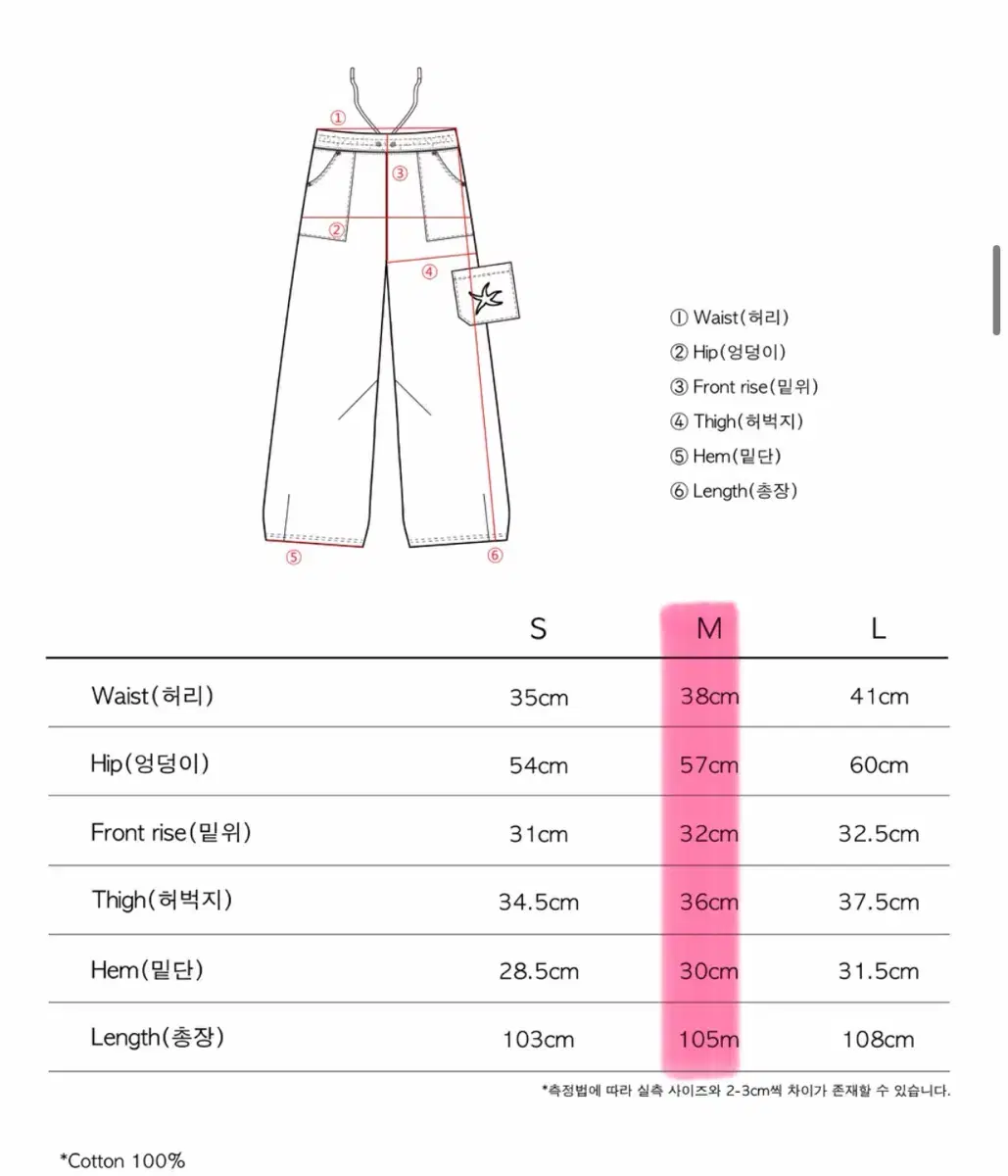 ①
③
②
④
⑤
⑥

① Waist(허리)
② Hip(엉덩이)
③ Front rise(밑위)
④ Thigh(허벅지)
⑤ Hem(밑단)
⑥ Length(총장)

| | S | M | L |
|---|---|---|---|
| Waist(허리) | 35cm | 38cm | 41cm |
| Hip(엉덩이) | 54cm | 57cm | 60cm |
| Front rise(밑위) | 31cm | 32cm | 32.5cm |
| Thigh(허벅지) | 34.5cm | 36cm | 37.5cm |
| Hem(밑단) | 28.5cm | 30cm | 31.5cm |
| Length(총장) | 103cm | 105m | 108cm |

*측정법에 따라 실측 사이즈와 2-3cm씩 차이가 존재할 수 있습니다.

*Cotton 100%